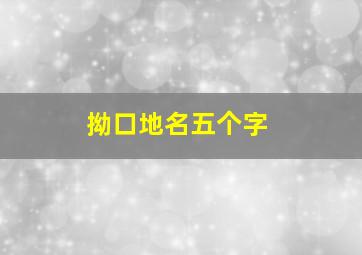 拗口地名五个字